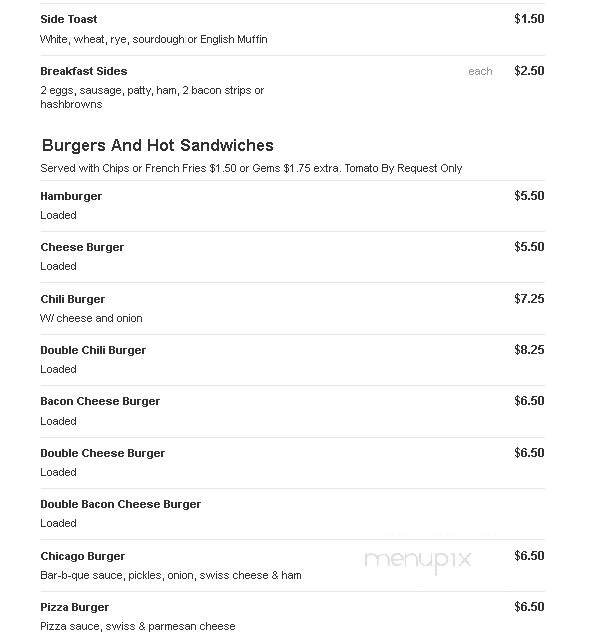 Side Toast $1.50
White, wheat, rye, sourdough or English Muffin

Breakfast Sides each $2.50
2 eggs, sausage, patty, ham, 2 bacon strips or hashbrowns

Burgers And Hot Sandwiches
Served with Chips or French Fries $1.50 or Gems $1.75 extra. Tomato By Request Only

Hamburger $5.50
Loaded

Cheese Burger $5.50
Loaded

Chili Burger $7.25
W/ cheese and onion

Double Chili Burger $8.25
Loaded

Bacon Cheese Burger $6.50
Loaded

Double Cheese Burger $6.50
Loaded

Double Bacon Cheese Burger
Loaded

Chicago Burger $6.50
Bar-b-que sauce, pickles, onion, swiss cheese & ham

menupix

Pizza Burger $6.50
Pizza sauce, swiss & parmesan cheese